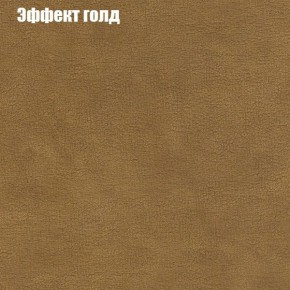 Эффект голд